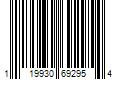 1 19930 69295 4